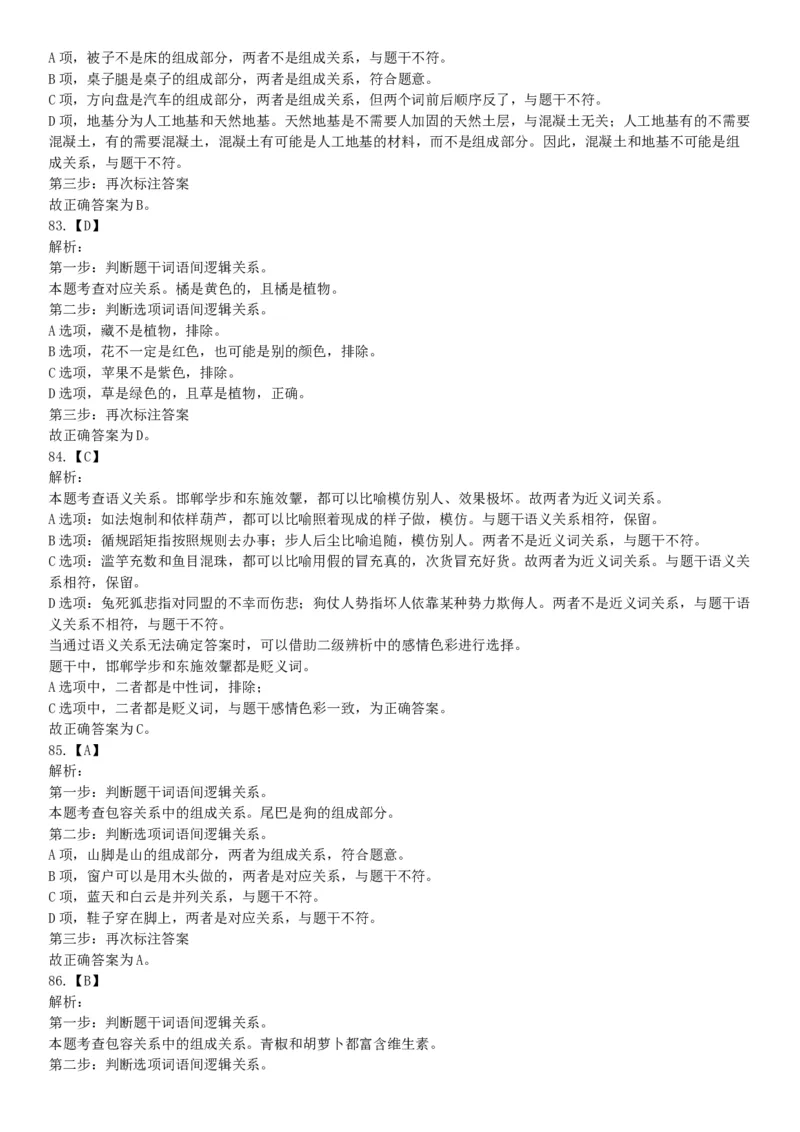 A 项，被子不是床的组成部分，两者不是组成关系，与题干不符。
B 项，桌子腿是桌子的组成部分，两者是组成关系，符合题意。
C 项，方向盘是汽车的组成部分，两者是组成关系，但两个词前后顺序反了，与题干不符。
D 项，地基分为人工地基和天然地基。天然地基是不需要人加固的天然土层，与混凝土无关；人工地基有的不需要混凝土，有的需要混凝土，混凝土有可能是人工地基的材料，而不是组成部分。因此，混凝土和地基不可能是组成关系，与题干不符。
第三步：再次标注答案
故正确答案为B。
83.【D】
解析：
第一步：判断题干词语间逻辑关系。
本题考查对应关系。橘是黄色的，且橘是植物。
第二步：判断选项词语间逻辑关系。
A 选项，藏不是植物，排除。
B 选项，花不一定是红色，也可能是别的颜色，排除。
C 选项，苹果不是紫色，排除。
D 选项，草是绿色的，且草是植物，正确。
第三步：再次标注答案
故正确答案为D。
84.【C】
解析：
本题考查语义关系。邯郸学步和东施效颦，都可以比喻模仿别人、效果极坏。故两者为近义词关系。
A 选项：如法炮制和依样葫芦，都可以比喻照着现成的样子做，模仿。与题干语义关系相符，保留。
B 选项：循规蹈矩指按照规则去办事；步人后尘比喻追随，模仿别人。两者不是近义词关系，与题干不符。
C 选项：滥竽充数和鱼目混珠，都可以比喻用假的冒充真的，次货冒充好货。故两者为近义词关系。与题干语义关系相符，保留。
D 选项：兔死狐悲指对同盟的不幸而伤悲；狗仗人势指坏人依靠某种势力欺侮人。两者不是近义词关系，与题干语义关系不相符，与题干不符。
当通过语义关系无法确定答案时，可以借助二级辨析中的感情色彩进行选择。
题干中，邯郸学步和东施效颦都是贬义词。
A 选项中，二者都是中性词，排除；
C 选项中，二者都是贬义词，与题干感情色彩一致，为正确答案。
故正确答案为C。
85.【A】
解析：
第一步：判断题干词语间逻辑关系。
本题考查包容关系中的组成关系。尾巴是狗的组成部分。
第二步：判断选项词语间逻辑关系。
A 项，山脚是山的组成部分，两者为组成关系，符合题意。
B 项，窗户可以是用木头做的，两者是对应关系，与题干不符。
C 项，蓝天和白云是并列关系，与题干不符。
D 项，鞋子穿在脚上，两者是对应关系，与题干不符。
第三步：再次标注答案
故正确答案为A。
86.【B】
解析：
第一步：判断题干词语间逻辑关系。
本题考查包容关系中的组成关系。青椒和胡萝卜都富含维生素。
第二步：判断选项词语间逻辑关系。